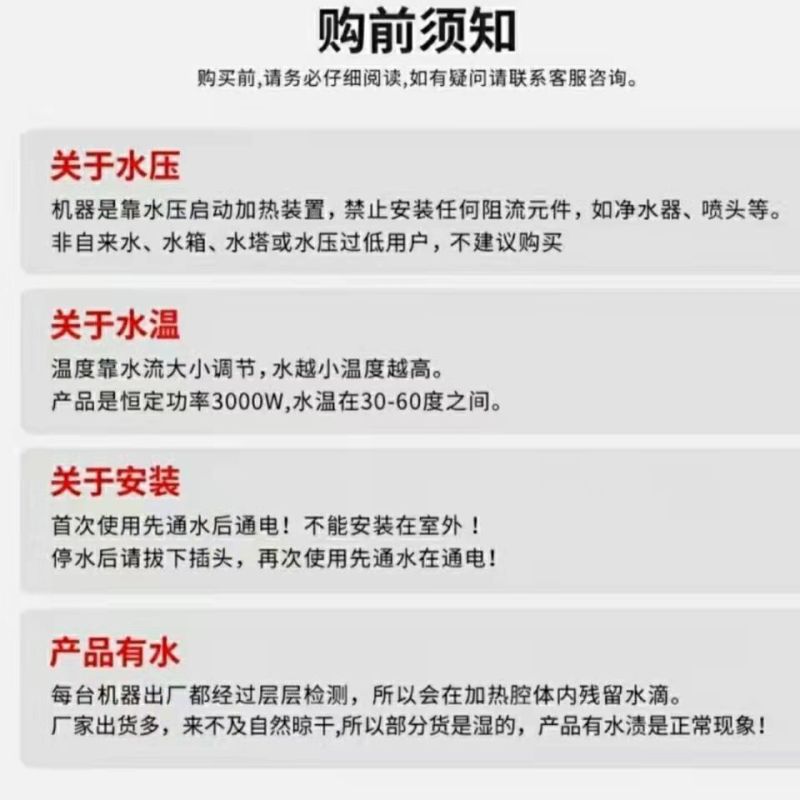 购前须知
购买前,请务必仔细阅读,如有疑问请联系客服咨询。

关于水压
机器是靠水压启动加热装置，禁止安装任何阻流元件，如净水器、喷头等。
非自来水、水箱、水塔或水压过低用户，不建议购买

关于水温
温度靠水流大小调节,水越小温度越高。
产品是恒定功率3000W,水温在30-60度之间。

关于安装
首次使用先通水后通电！不能安装在室外！
停水后请拔下插头，再次使用先通水在通电！

产品有水
每台机器出厂都经过层层检测，所以会在加热腔体内残留水滴。
厂家出货多，来不及自然晾干,所以部分货是湿的，产品有水渍是正常现象！